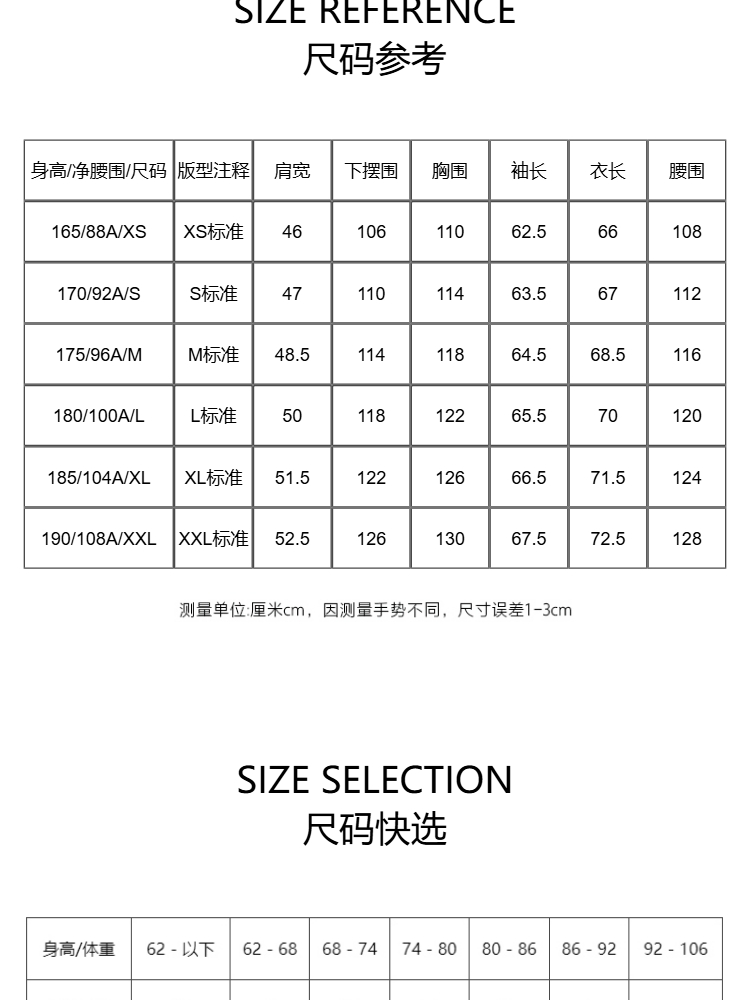 SIZE REFERENCE
尺码参考

| 身高/净腰围/尺码 | 版型注释 | 肩宽 | 下摆围 | 胸围 | 袖长 | 衣长 | 腰围 |
|---|---|---|---|---|---|---|---|
| 165/88A/XS | XS标准 | 46 | 106 | 110 | 62.5 | 66 | 108 |
| 170/92A/S | S标准 | 47 | 110 | 114 | 63.5 | 67 | 112 |
| 175/96A/M | M标准 | 48.5 | 114 | 118 | 64.5 | 68.5 | 116 |
| 180/100A/L | L标准 | 50 | 118 | 122 | 65.5 | 70 | 120 |
| 185/104A/XL | XL标准 | 51.5 | 122 | 126 | 66.5 | 71.5 | 124 |
| 190/108A/XXL | XXL标准 | 52.5 | 126 | 130 | 67.5 | 72.5 | 128 |

测量单位:厘米cm，因测量手势不同，尺寸误差1-3cm

SIZE SELECTION
尺码快选

| 身高/体重 | 62 - 以下 | 62 - 68 | 68 - 74 | 74 - 80 | 80 - 86 | 86 - 92 | 92 - 106 |
|---|---|---|---|---|---|---|---|